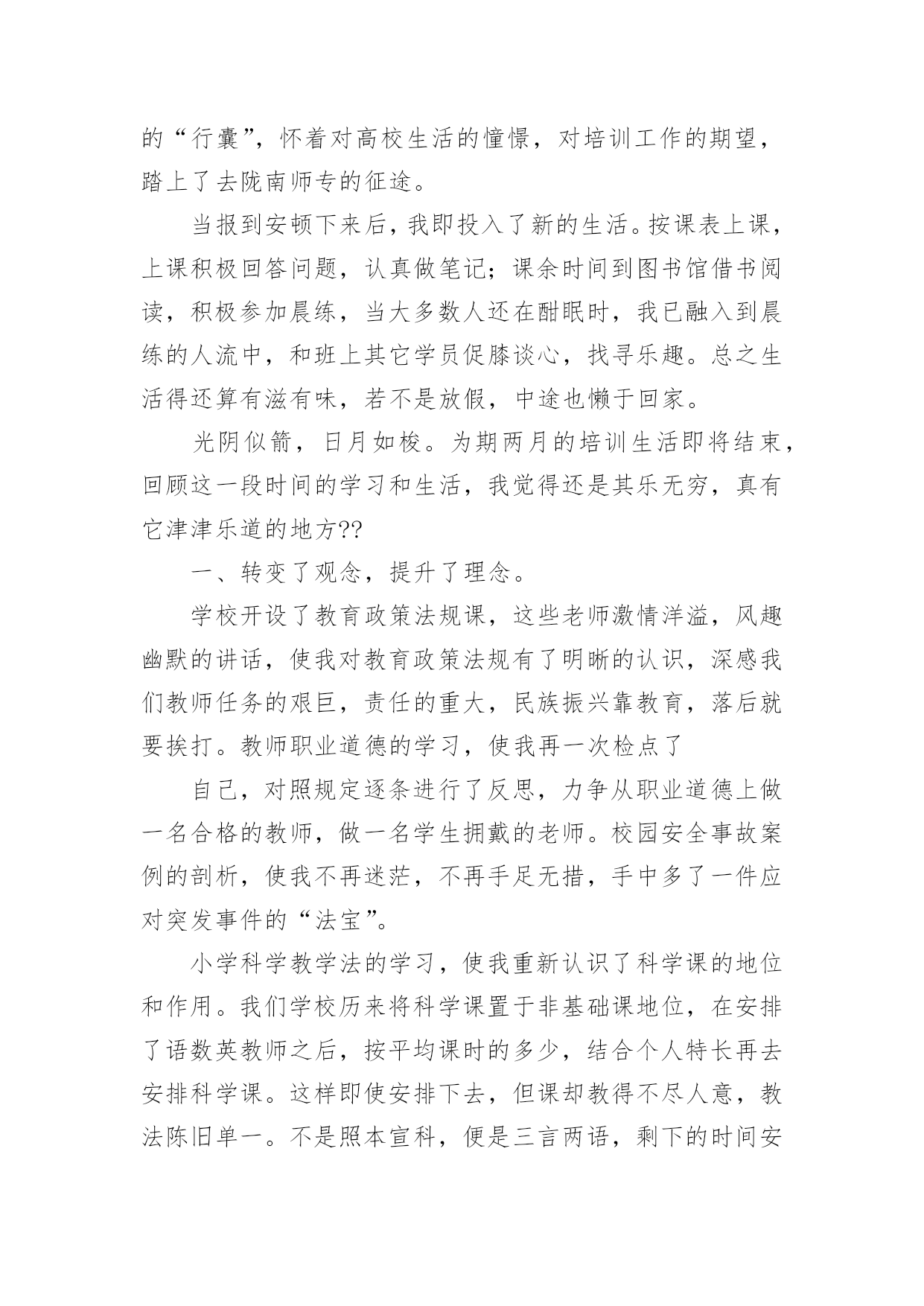 的“行囊”，怀着对高校生活的憧憬，对培训工作的期望，踏上了去陇南师专的征途。

当报到安顿下来后，我即投入了新的生活。按课表上课，上课积极回答问题，认真做笔记；课余时间到图书馆借书阅读，积极参加晨练，当大多数人还在酣眠时，我已融入到晨练的人流中，和班上其它学员促膝谈心，找寻乐趣。总之生活得还算有滋有味，若不是放假，中途也懒于回家。

光阴似箭，日月如梭。为期两月的培训生活即将结束，回顾这一段时间的学习和生活，我觉得还是其乐无穷，真有它津津乐道的地方??

一、转变了观念，提升了理念。

学校开设了教育政策法规课，这些老师激情洋溢，风趣幽默的讲话，使我对教育政策法规有了明晰的认识，深感我们教师任务的艰巨，责任的重大，民族振兴靠教育，落后就要挨打。教师职业道德的学习，使我再一次检点了

自己，对照规定逐条进行了反思，力争从职业道德上做一名合格的教师，做一名学生拥戴的老师。校园安全事故案例的剖析，使我不再迷茫，不再手足无措，手中多了一件应对突发事件的“法宝”。

小学科学教学法的学习，使我重新认识了科学课的地位和作用。我们学校历来将科学课置于非基础课地位，在安排了语数英教师之后，按平均课时的多少，结合个人特长再去安排科学课。这样即使安排下去，但课却教得不尽人意，教法陈旧单一。不是照本宣科，便是三言两语，剩下的时间安